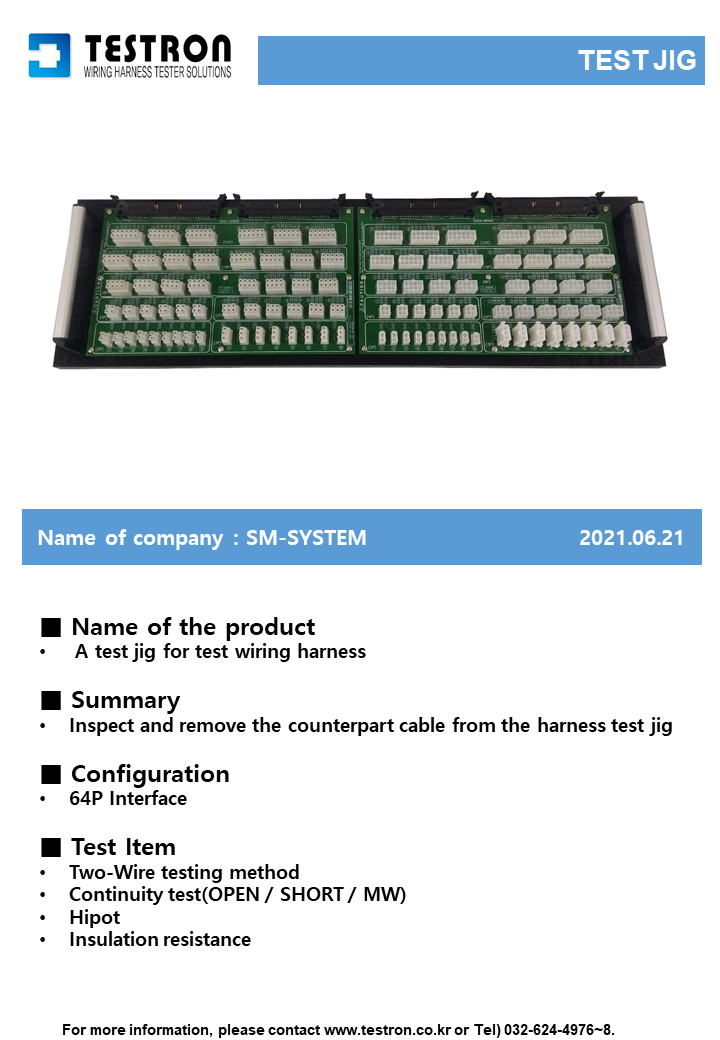 TESTRON
WIRING HARNESS TESTER SOLUTIONS

TEST JIG

Name of company : SM-SYSTEM

2021.06.21

■ Name of the product
• A test jig for test wiring harness

■ Summary
• Inspect and remove the counterpart cable from the harness test jig

■ Configuration
• 64P Interface

■ Test Item
• Two-Wire testing method
• Continuity test(OPEN / SHORT / MW)
• Hipot
• Insulation resistance

For more information, please contact www.testron.co.kr or Tel) 032-624-4976~8.